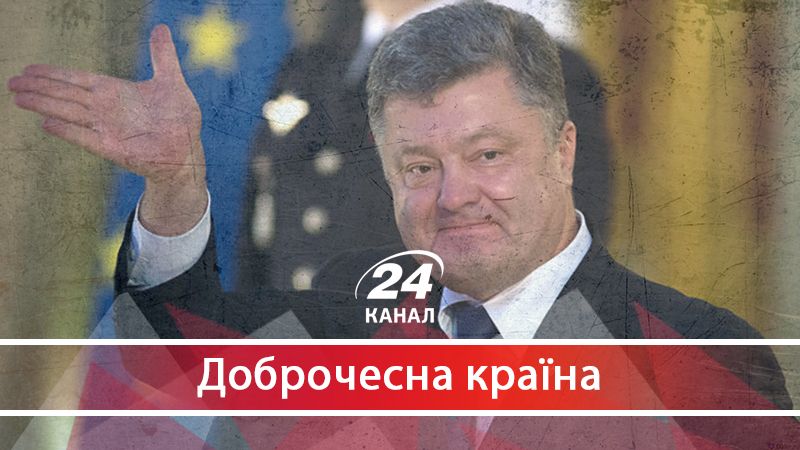 24 КАНАЛ

Доброчесна країна